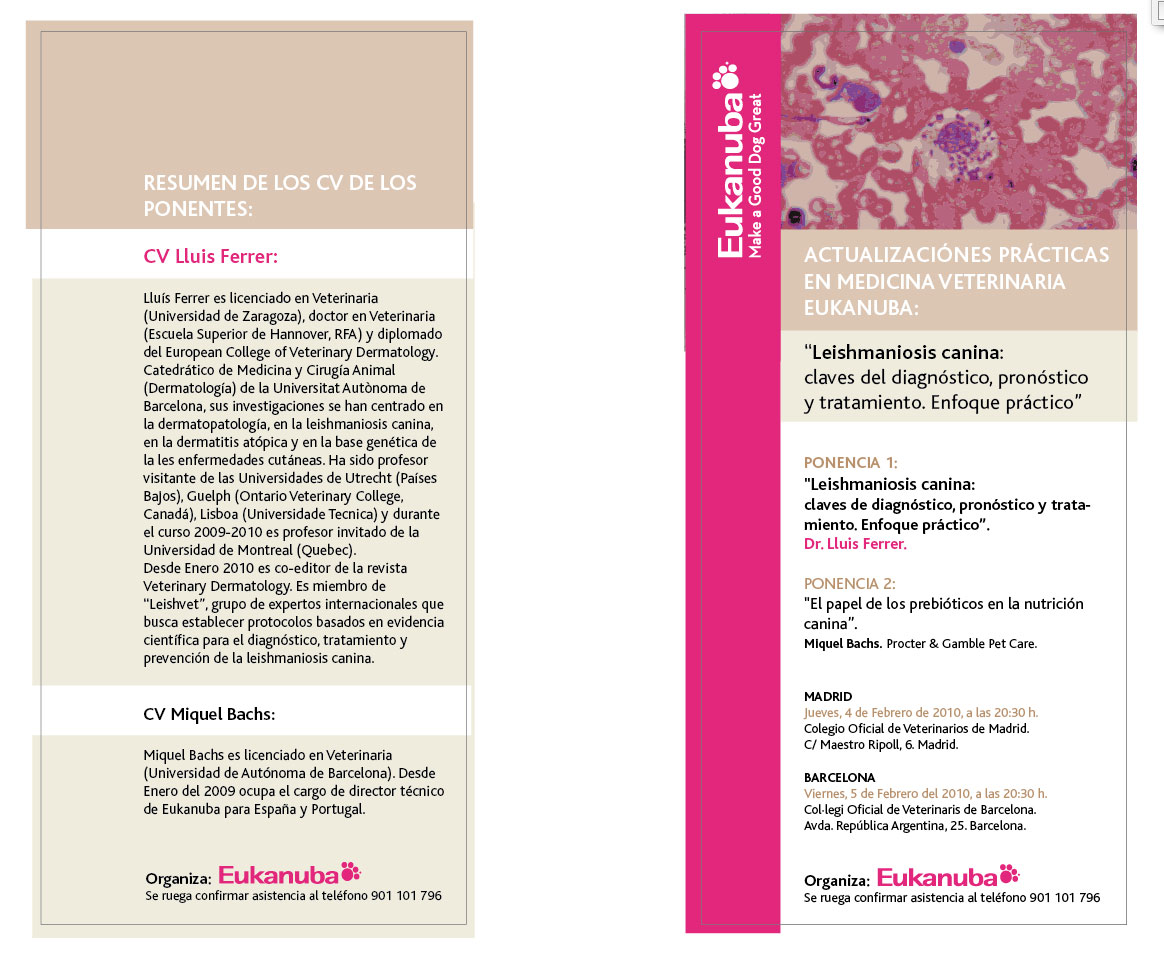 RESUMEN DE LOS CV DE LOS PONENTES:

CV Lluis Ferrer:

Lluís Ferrer es licenciado en Veterinaria (Universidad de Zaragoza), doctor en Veterinaria (Escuela Superior de Hannover, RFA) y diplomado del European College of Veterinary Dermatology. Catedrático de Medicina y Cirugía Animal (Dermatología) de la Universitat Autònoma de Barcelona, sus investigaciones se han centrado en la dermatopatología, en la leishmaniosis canina, en la dermatitis atópica y en la base genética de la les enfermedades cutáneas. Ha sido profesor visitante de las Universidades de Utrecht (Países Bajos), Guelph (Ontario Veterinary College, Canadá), Lisboa (Universidade Tecnica) y durante el curso 2009-2010 es profesor invitado de la Universidad de Montreal (Quebec).
Desde Enero 2010 es co-editor de la revista Veterinary Dermatology. Es miembro de "Leishvet", grupo de expertos internacionales que busca establecer protocolos basados en evidencia científica para el diagnóstico, tratamiento y prevención de la leishmaniosis canina.

CV Miquel Bachs:

Miquel Bachs es licenciado en Veterinaria (Universidad de Autónoma de Barcelona). Desde Enero del 2009 ocupa el cargo de director técnico de Eukanuba para España y Portugal.

Organiza: Eukanuba
Se ruega confirmar asistencia al teléfono 901 101 796

Eukanuba
Make a Good Dog Great

ACTUALIZACIÓNES PRÁCTICAS EN MEDICINA VETERINARIA EUKANUBA:

"Leishmaniosis canina: claves del diagnóstico, pronóstico y tratamiento. Enfoque práctico"

PONENCIA 1:
"Leishmaniosis canina: claves de diagnóstico, pronóstico y tratamiento. Enfoque práctico".
Dr. Lluis Ferrer.

PONENCIA 2:
"El papel de los prebióticos en la nutrición canina".
Miquel Bachs. Procter & Gamble Pet Care.

MADRID
Jueves, 4 de Febrero de 2010, a las 20:30 h.
Colegio Oficial de Veterinarios de Madrid.
C/ Maestro Ripoll, 6. Madrid.

BARCELONA
Viernes, 5 de Febrero del 2010, a las 20:30 h.
Col·legi Oficial de Veterinaris de Barcelona.
Avda. República Argentina, 25. Barcelona.

Organiza: Eukanuba
Se ruega confirmar asistencia al teléfono 901 101 796